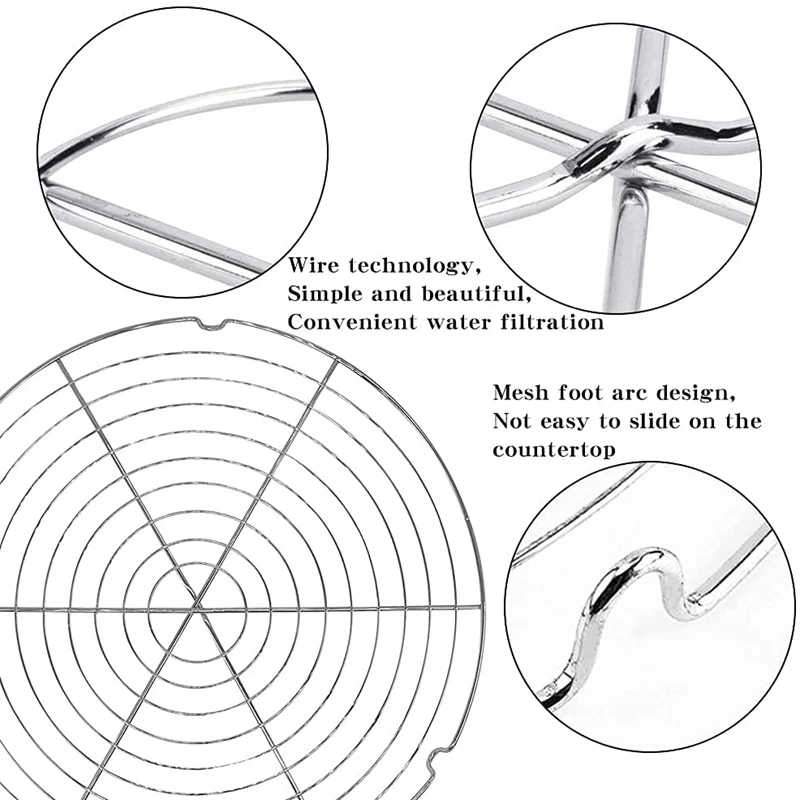 Wire technology,
Simple and beautiful,
Convenient water filtration

Mesh foot arc design,
Not easy to slide on the countertop